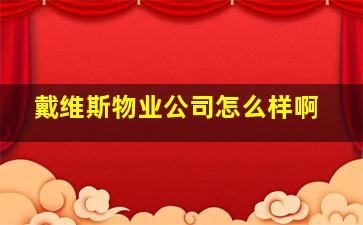 戴维斯物业公司怎么样啊